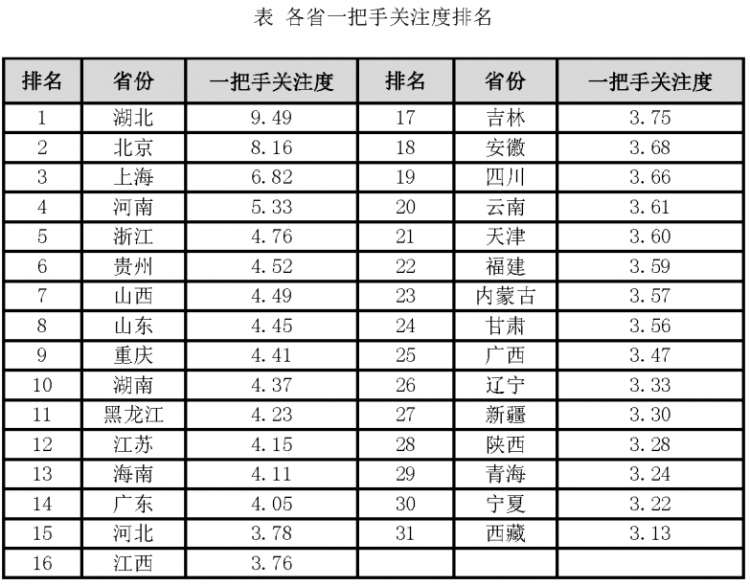 表 各省一把手关注度排名

| 排名 | 省份 | 一把手关注度 | 排名 | 省份 | 一把手关注度 |
|---|---|---|---|---|---|
| 1 | 湖北 | 9.49 | 17 | 吉林 | 3.75 |
| 2 | 北京 | 8.16 | 18 | 安徽 | 3.68 |
| 3 | 上海 | 6.82 | 19 | 四川 | 3.66 |
| 4 | 河南 | 5.33 | 20 | 云南 | 3.61 |
| 5 | 浙江 | 4.76 | 21 | 天津 | 3.60 |
| 6 | 贵州 | 4.52 | 22 | 福建 | 3.59 |
| 7 | 山西 | 4.49 | 23 | 内蒙古 | 3.57 |
| 8 | 山东 | 4.45 | 24 | 甘肃 | 3.56 |
| 9 | 重庆 | 4.41 | 25 | 广西 | 3.47 |
| 10 | 湖南 | 4.37 | 26 | 辽宁 | 3.33 |
| 11 | 黑龙江 | 4.23 | 27 | 新疆 | 3.30 |
| 12 | 江苏 | 4.15 | 28 | 陕西 | 3.28 |
| 13 | 海南 | 4.11 | 29 | 青海 | 3.24 |
| 14 | 广东 | 4.05 | 30 | 宁夏 | 3.22 |
| 15 | 河北 | 3.78 | 31 | 西藏 | 3.13 |
| 16 | 江西 | 3.76 | | | |